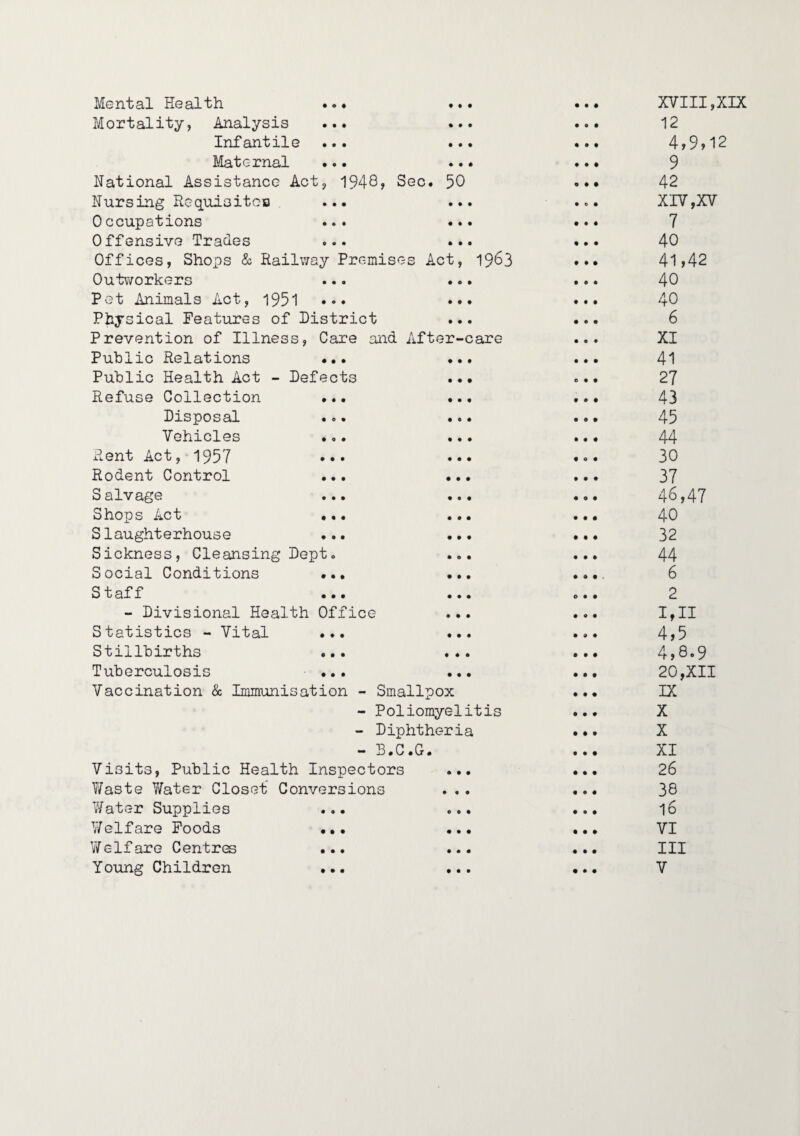 Mental Health ... ... ... XVIII,XIX
Mortality, Analysis ... ... ... 12
Infantile ... ... ... 4,9,12
Maternal ... ... ... 9
National Assistance Act, 1948, Sec. 50 ... 42
Nursing Requisites ... ... ... XIV,XV
Occupations ... ... ... 7
Offensive Trades ... ... ... 40
Offices, Shops & Railway Premises Act, 1963 ... 41,42
Outworkers ... ... ... 40
Pet Animals Act, 1951 ... ... ... 40
Physical Features of District ... ... 6
Prevention of Illness, Care and After-care ... XI
Public Relations ... ... ... 41
Public Health Act - Defects ... ... 27
Refuse Collection ... ... ... 43
Disposal ... ... ... 45
Vehicles ... ... ... 44
Rent Act, 1957 ... ... ... 30
Rodent Control ... ... ... 37
Salvage ... ... ... 46,47
Shops Act ... ... ... 40
Slaughterhouse ... ... ... 32
Sickness, Cleansing Dept. ... ... 44
Social Conditions ... ... ... 6
Staff ... ... ... 2
- Divisional Health Office ... ... I,II
Statistics - Vital ... ... ... 4,5
Stillbirths ... ... ... 4,8.9
Tuberculosis ... ... ... 20,XII
Vaccination & Immunisation - Smallpox ... IX
- Poliomyelitis ... X
- Diphtheria ... X
- B.C.G. ... XI
Visits, Public Health Inspectors ... ... 26
Waste Water Closet Conversions ... ... 38
Water Supplies ... ... ... 16
Welfare Foods ... ... ... VI
Welfare Centres ... ... ... III
Young Children ... ... ... V